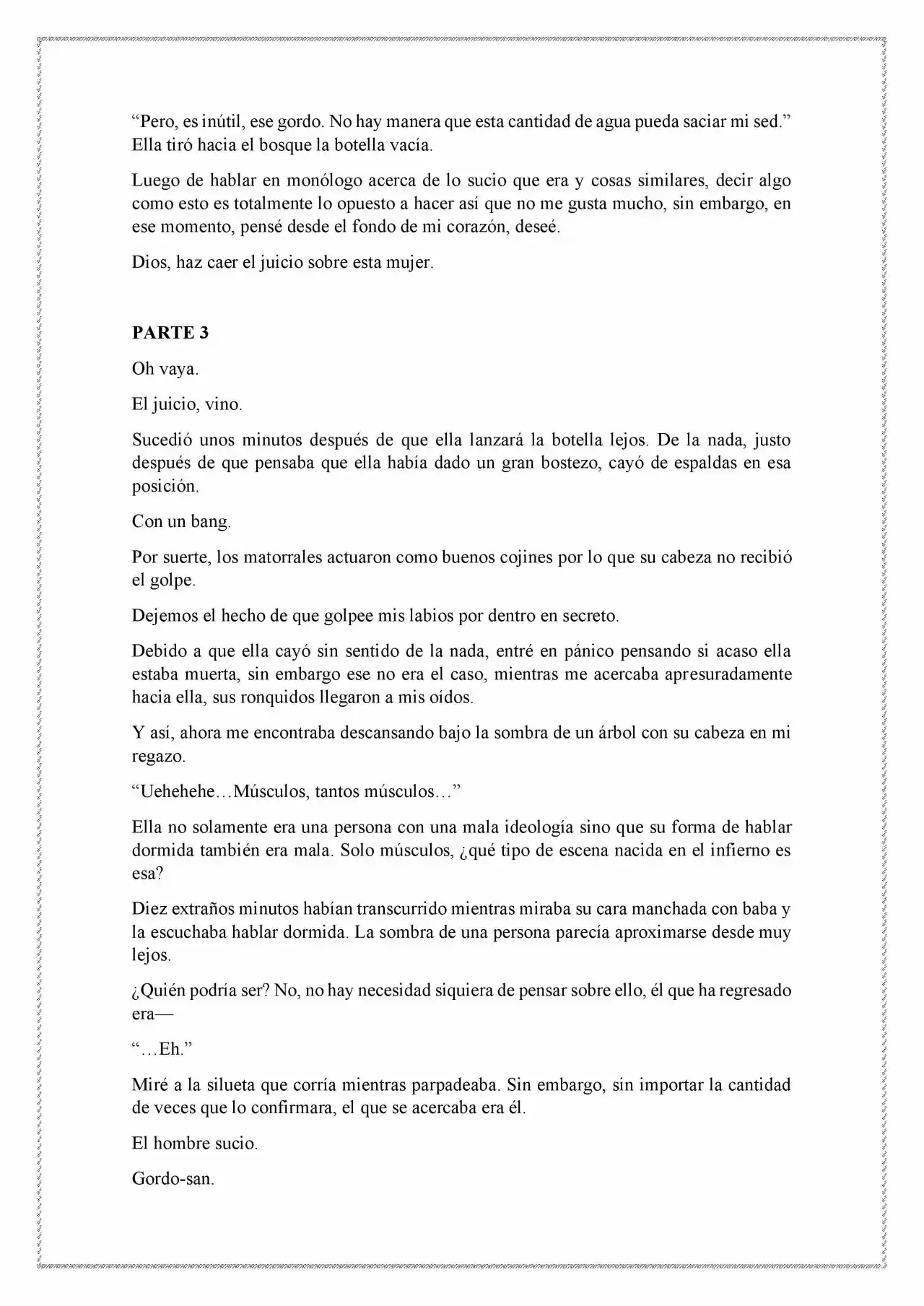 "Pero, es inútil, ese gordo. No hay manera que esta cantidad de agua pueda saciar mi sed." Ella tiró hacia el bosque la botella vacía.

Luego de hablar en monólogo acerca de lo sucio que era y cosas similares, decir algo como esto es totalmente lo opuesto a hacer así que no me gusta mucho, sin embargo, en ese momento, pensé desde el fondo de mi corazón, deseé.

Dios, haz caer el juicio sobre esta mujer.

PARTE 3

Oh vaya.

El juicio, vino.

Sucedió unos minutos después de que ella lanzará la botella lejos. De la nada, justo después de que pensaba que ella había dado un gran bostezo, cayó de espaldas en esa posición.

Con un bang.

Por suerte, los matorrales actuaron como buenos cojines por lo que su cabeza no recibió el golpe.

Dejemos el hecho de que golpee mis labios por dentro en secreto.

Debido a que ella cayó sin sentido de la nada, entré en pánico pensando si acaso ella estaba muerta, sin embargo ese no era el caso, mientras me acercaba apresuradamente hacia ella, sus ronquidos llegaron a mis oídos.

Y así, ahora me encontraba descansando bajo la sombra de un árbol con su cabeza en mi regazo.

"Uehehehe…Músculos, tantos músculos…"

Ella no solamente era una persona con una mala ideología sino que su forma de hablar dormida también era mala. Solo músculos, ¿qué tipo de escena nacida en el infierno es esa?

Diez extraños minutos habían transcurrido mientras miraba su cara manchada con baba y la escuchaba hablar dormida. La sombra de una persona parecía aproximarse desde muy lejos.

¿Quién podría ser? No, no hay necesidad siquiera de pensar sobre ello, él que ha regresado era—

"…Eh."

Miré a la silueta que corría mientras parpadeaba. Sin embargo, sin importar la cantidad de veces que lo confirmara, el que se acercaba era él.

El hombre sucio.

Gordo-san.